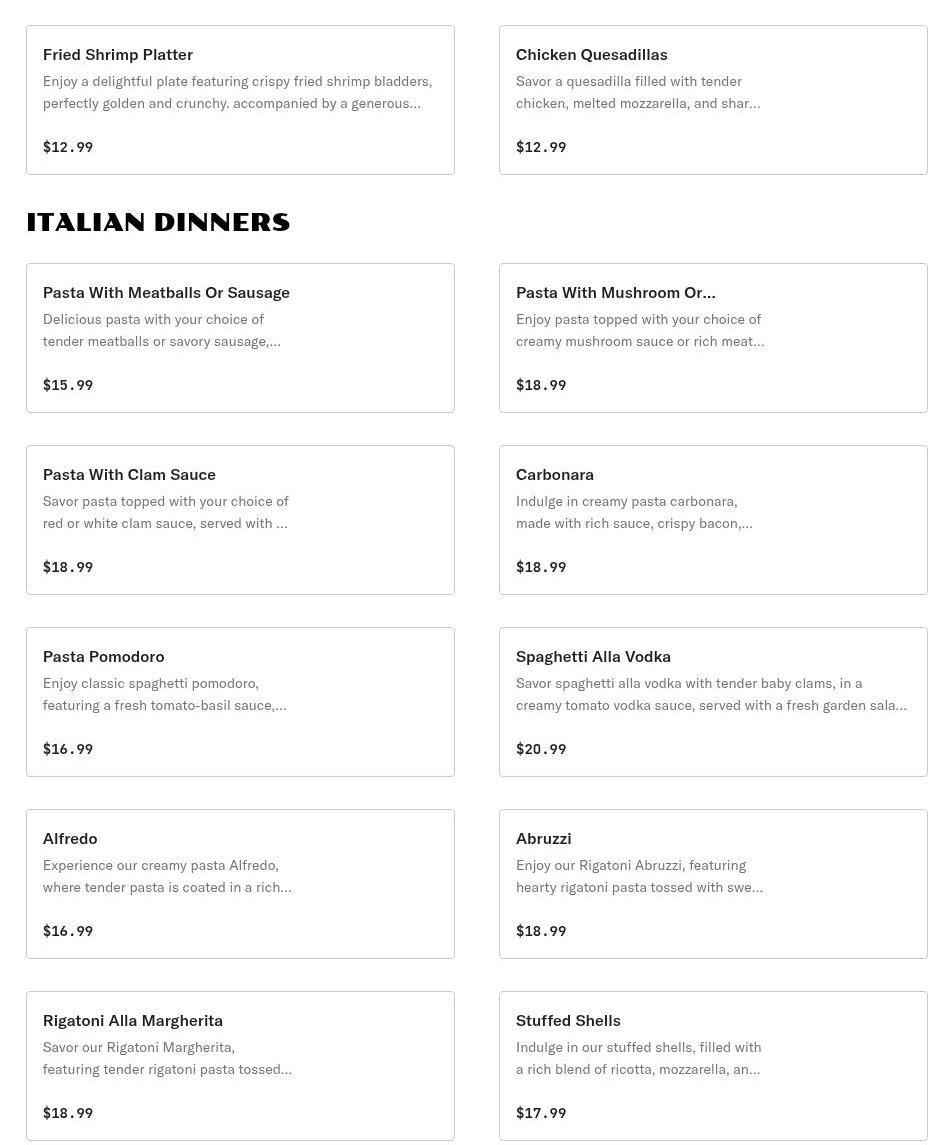 Fried Shrimp Platter
Enjoy a delightful plate featuring crispy fried shrimp bladders, perfectly golden and crunchy. accompanied by a generous...

$12.99

Chicken Quesadillas
Savor a quesadilla filled with tender chicken, melted mozzarella, and shar...

$12.99

ITALIAN DINNERS

Pasta With Meatballs Or Sausage
Delicious pasta with your choice of tender meatballs or savory sausage,...

$15.99

Pasta With Mushroom Or...
Enjoy pasta topped with your choice of creamy mushroom sauce or rich meat...

$18.99

Pasta With Clam Sauce
Savor pasta topped with your choice of red or white clam sauce, served with ...

$18.99

Carbonara
Indulge in creamy pasta carbonara, made with rich sauce, crispy bacon,...

$18.99

Pasta Pomodoro
Enjoy classic spaghetti pomodoro, featuring a fresh tomato-basil sauce,...

$16.99

Spaghetti Alla Vodka
Savor spaghetti alla vodka with tender baby clams, in a creamy tomato vodka sauce, served with a fresh garden sala...

$20.99

Alfredo
Experience our creamy pasta Alfredo, where tender pasta is coated in a rich...

$16.99

Abruzzi
Enjoy our Rigatoni Abruzzi, featuring hearty rigatoni pasta tossed with swe...

$18.99

Rigatoni Alla Margherita
Savor our Rigatoni Margherita, featuring tender rigatoni pasta tossed...

$18.99

Stuffed Shells
Indulge in our stuffed shells, filled with a rich blend of ricotta, mozzarella, an...

$17.99